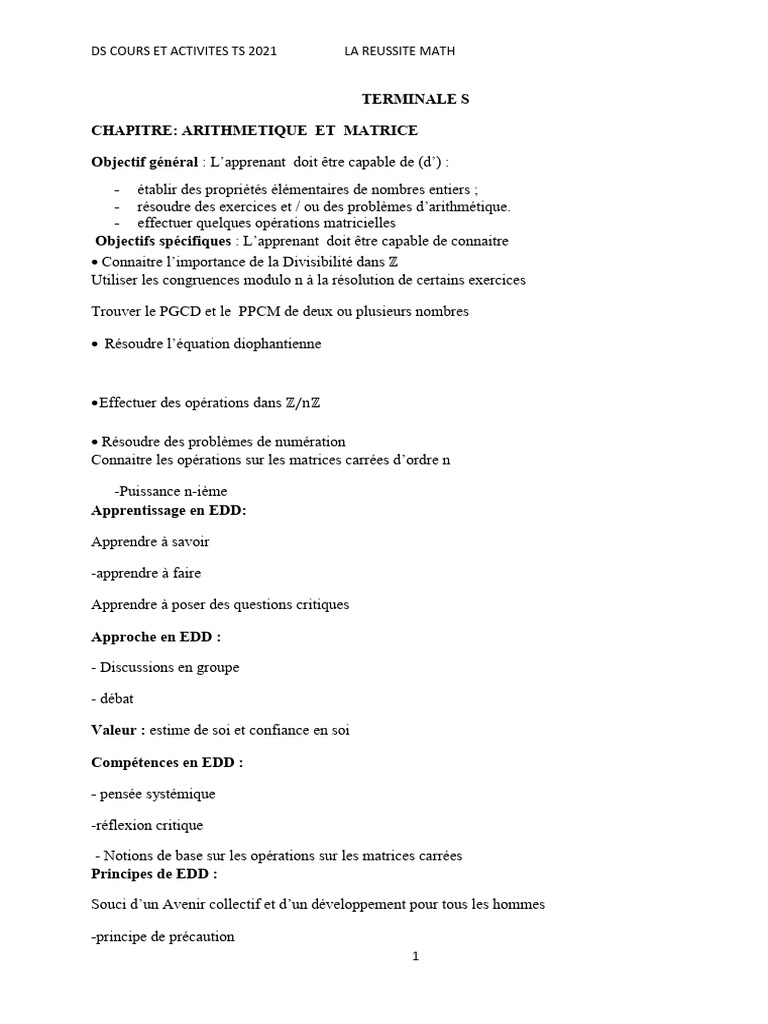 DS COURS ET ACTIVITES TS 2021 LA REUSSITE MATH

TERMINALE S

CHAPITRE: ARITHMETIQUE ET MATRICE

Objectif général : L'apprenant doit être capable de (d') :

- établir des propriétés élémentaires de nombres entiers ;
- résoudre des exercices et / ou des problèmes d'arithmétique.
- effectuer quelques opérations matricielles

Objectifs spécifiques : L'apprenant doit être capable de connaitre

• Connaitre l'importance de la Divisibilité dans $\mathbb{Z}$
Utiliser les congruences modulo n à la résolution de certains exercices

Trouver le PGCD et le PPCM de deux ou plusieurs nombres

• Résoudre l'équation diophantienne

•Effectuer des opérations dans $\mathbb{Z}/n\mathbb{Z}$

• Résoudre des problèmes de numération
Connaitre les opérations sur les matrices carrées d'ordre n

-Puissance n-ième

Apprentissage en EDD:

Apprendre à savoir

-apprendre à faire

Apprendre à poser des questions critiques

Approche en EDD :

- Discussions en groupe

- débat

Valeur : estime de soi et confiance en soi

Compétences en EDD :

- pensée systémique

-réflexion critique

- Notions de base sur les opérations sur les matrices carrées

Principes de EDD :

Souci d'un Avenir collectif et d'un développement pour tous les hommes

-principe de précaution

1